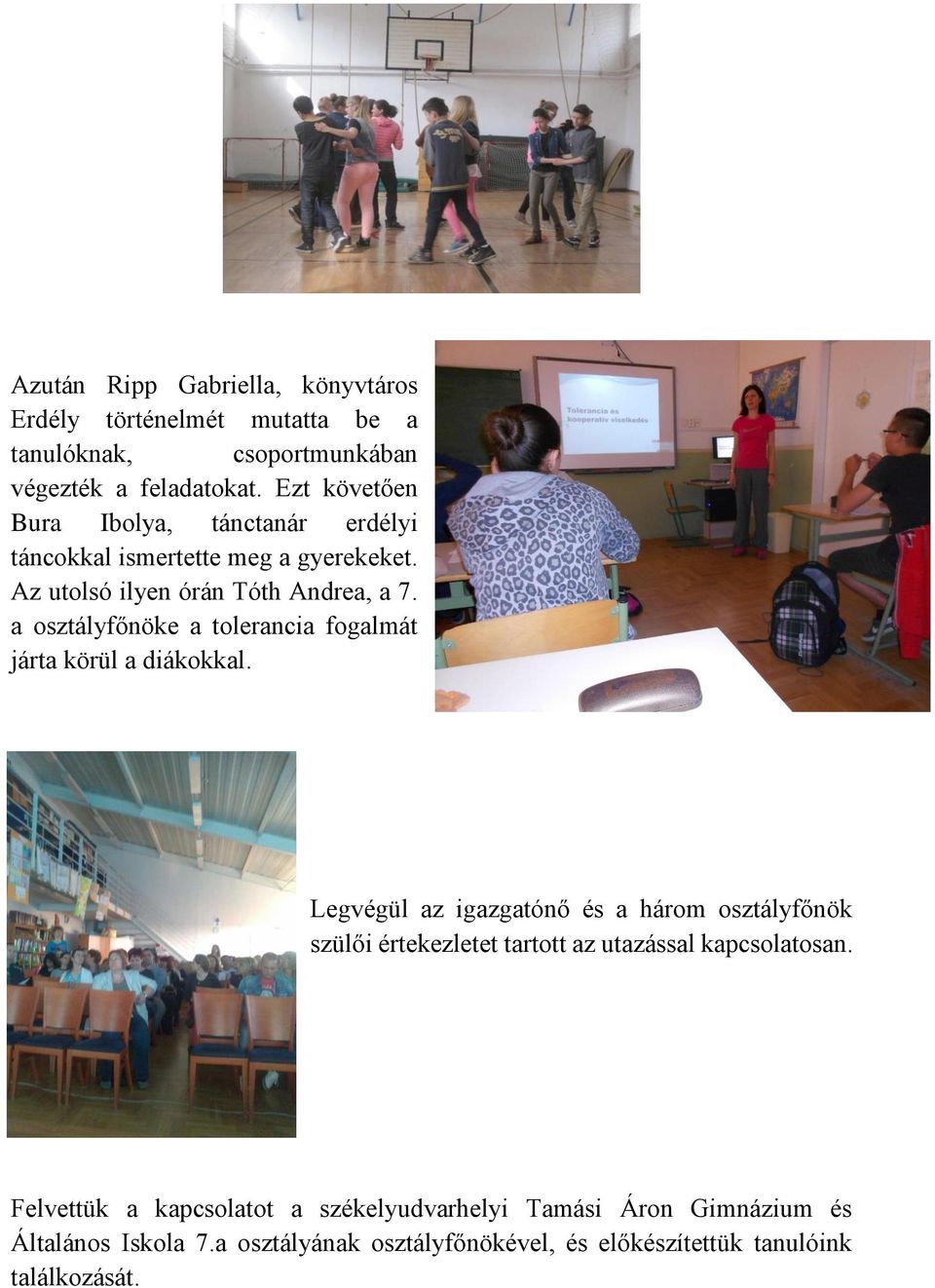 Azután Ripp Gabriella, könyvtáros Erdély történelmét mutatta be a tanulóknak, csoportmunkában végezték a feladatokat. Ezt követően Bura Ibolya, tánctanár erdélyi táncokkal ismertette meg a gyerekeket. Az utolsó ilyen órán Tóth Andrea, a 7. a osztályfőnöke a tolerancia fogalmát járta körül a diákokkal.

Tolerancia és kooperatív viselkedés

Legvégül az igazgatónő és a három osztályfőnök szülői értekezletet tartott az utazással kapcsolatosan.

Felvettük a kapcsolatot a székelyudvarhelyi Tamási Áron Gimnázium és Általános Iskola 7.a osztályának osztályfőnökével, és előkészítettük tanulóink találkozását.